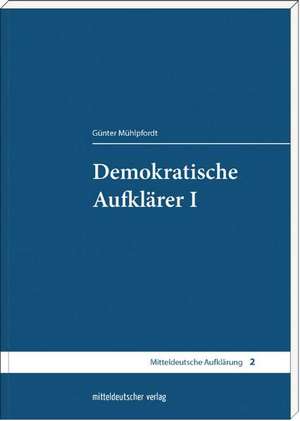 Günter Mühlpfordt

Demokratische Aufklärer I

Mitteldeutsche Aufklärung 2

mitteldeutscher verlag